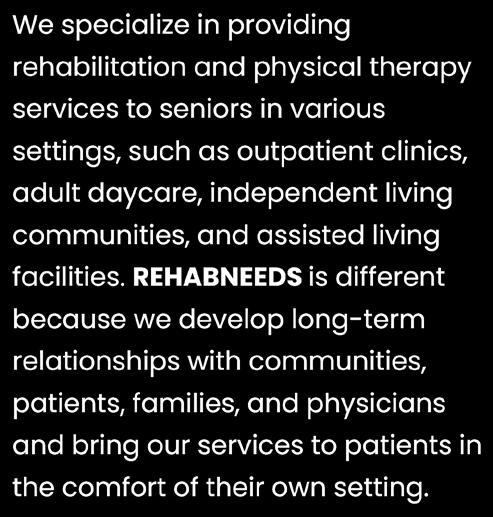 We specialize in providing rehabilitation and physical therapy services to seniors in various settings, such as outpatient clinics, adult daycare, independent living communities, and assisted living facilities. REHABNEEDS is different because we develop long-term relationships with communities, patients, families, and physicians and bring our services to patients in the comfort of their own setting.